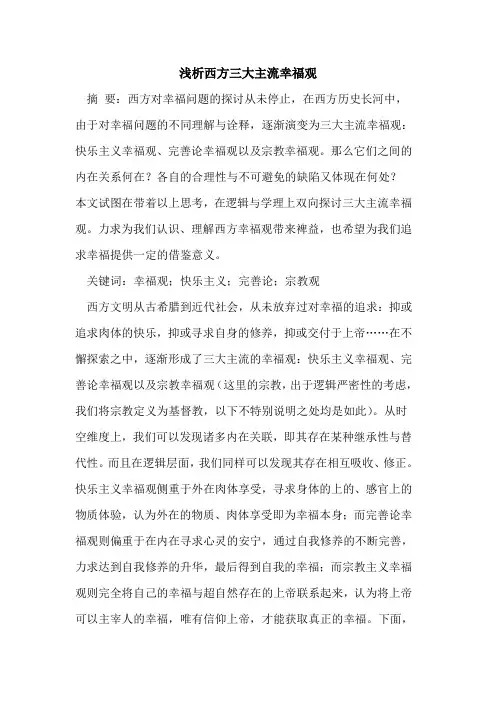 浅析西方三大主流幸福观

摘 要：西方对幸福问题的探讨从未停止，在西方历史长河中，由于对幸福问题的不同理解与诠释，逐渐演变为三大主流幸福观：快乐主义幸福观、完善论幸福观以及宗教幸福观。那么它们之间的内在关系何在？各自的合理性与不可避免的缺陷又体现在何处？本文试图在带着以上思考，在逻辑与学理上双向探讨三大主流幸福观。力求为我们认识、理解西方幸福观带来裨益，也希望为我们追求幸福提供一定的借鉴意义。

关键词：幸福观；快乐主义；完善论；宗教观

西方文明从古希腊到近代社会，从未放弃过对幸福的追求：抑或追求肉体的快乐，抑或寻求自身的修养，抑或交付于上帝……在不懈探索之中，逐渐形成了三大主流的幸福观：快乐主义幸福观、完善论幸福观以及宗教幸福观（这里的宗教，出于逻辑严密性的考虑，我们将宗教定义为基督教，以下不特别说明之处均是如此）。从时空维度上，我们可以发现诸多内在关联，即其存在某种继承性与替代性。而且在逻辑层面，我们同样可以发现其存在相互吸收、修正。快乐主义幸福观侧重于外在肉体享受，寻求身体的上的、感官上的物质体验，认为外在的物质、肉体享受即为幸福本身；而完善论幸福观则偏重于在内在寻求心灵的安宁，通过自我修养的不断完善，力求达到自我修养的升华，最后得到自我的幸福；而宗教主义幸福观则完全将自己的幸福与超自然存在的上帝联系起来，认为将上帝可以主宰人的幸福，唯有信仰上帝，才能获取真正的幸福。下面，